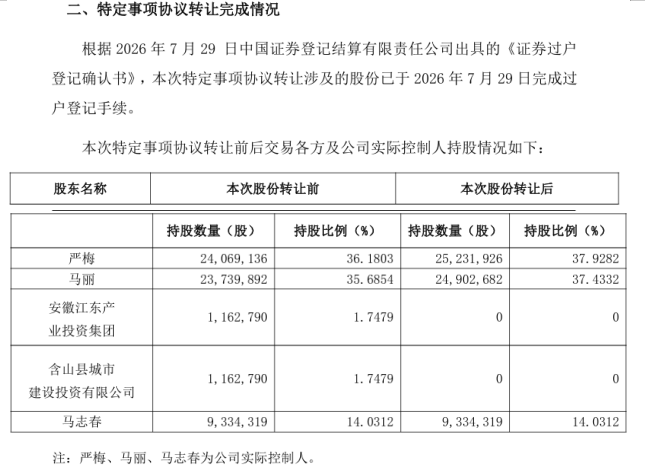 二、特定事项协议转让完成情况

根据2026年7月29日中国证券登记结算有限责任公司出具的《证券过户登记确认书》，本次特定事项协议转让涉及的股份已于2026年7月29日完成过户登记手续。

本次特定事项协议转让前后交易各方及公司实际控制人持股情况如下：

| 股东名称 | 本次股份转让前 | | 本次股份转让后 | |
|---|---|---|---|---|
| | 持股数量（股） | 持股比例（%） | 持股数量（股） | 持股比例（%） |
| 严梅 | 24,069,136 | 36.1803 | 25,231,926 | 37.9282 |
| 马丽 | 23,739,892 | 35.6854 | 24,902,682 | 37.4332 |
| 安徽江东产业投资集团 | 1,162,790 | 1.7479 | 0 | 0 |
| 含山县城市建设投资有限公司 | 1,162,790 | 1.7479 | 0 | 0 |
| 马志春 | 9,334,319 | 14.0312 | 9,334,319 | 14.0312 |

注：严梅、马丽、马志春为公司实际控制人。